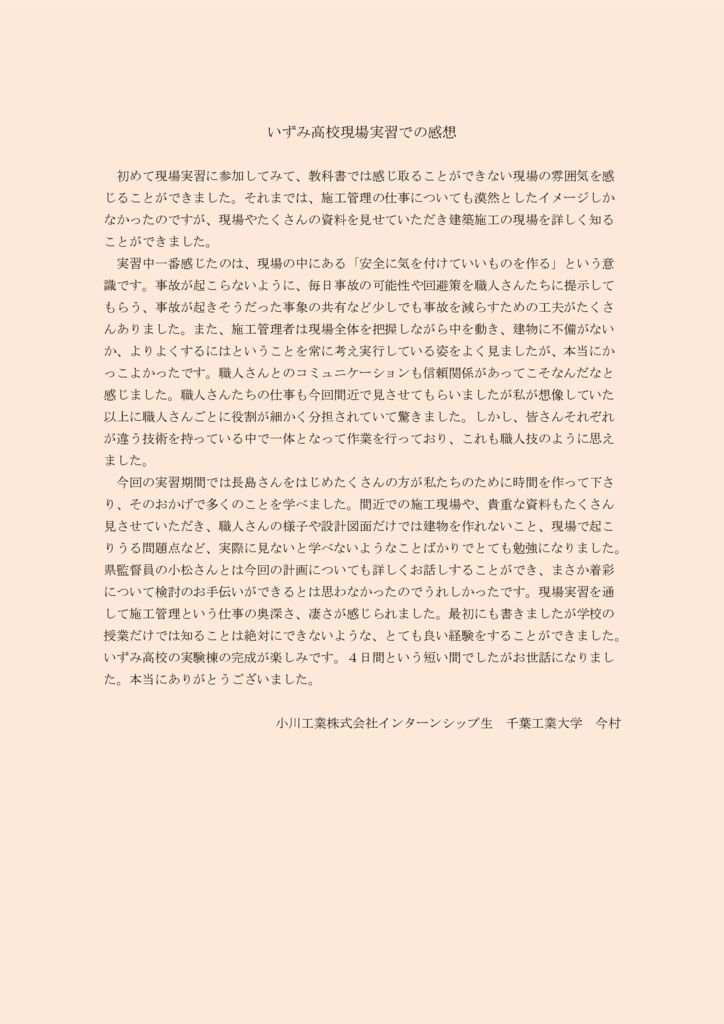 いずみ高校現場実習での感想

初めて現場実習に参加してみて、教科書では感じ取ることができない現場の雰囲気を感じることができました。それまでは、施工管理の仕事についても漠然としたイメージしかなかったのですが、現場やたくさんの資料を見せていただき建築施工の現場を詳しく知ることができました。

実習中一番感じたのは、現場の中にある「安全に気を付けていいものを作る」という意識です。事故が起こらないように、毎日事故の可能性や回避策を職人さんたちに提示してもらう、事故が起きそうだった事象の共有など少しでも事故を減らすための工夫がたくさんありました。また、施工管理者は現場全体を把握しながら中を動き、建物に不備がないか、よりよくするにはということを常に考え実行している姿をよく見ましたが、本当にかっこよかったです。職人さんとのコミュニケーションも信頼関係があってこそなんだなと感じました。職人さんたちの仕事も今回間近で見させてもらいましたが私が想像していた以上に職人さんごとに役割が細かく分担されていて驚きました。しかし、皆さんそれぞれが違う技術を持っている中で一体となって作業を行っており、これも職人技のように思えました。

今回の実習期間では長島さんをはじめたくさんの方が私たちのために時間を作って下さり、そのおかげで多くのことを学べました。間近での施工現場や、貴重な資料もたくさん見させていただき、職人さんの様子や設計図面だけでは建物を作れないこと、現場で起こりうる問題点など、実際に見ないと学べないようなことばかりでとても勉強になりました。県監督員の小松さんとは今回の計画についても詳しくお話しすることができ、まさか着彩について検討のお手伝いができるとは思わなかったのでうれしかったです。現場実習を通して施工管理という仕事の奥深さ、凄さが感じられました。最初にも書きましたが学校の授業だけでは知ることは絶対にできないような、とても良い経験をすることができました。いずみ高校の実験棟の完成が楽しみです。４日間という短い間でしたがお世話になりました。本当にありがとうございました。

小川工業株式会社インターンシップ生　千葉工業大学　今村